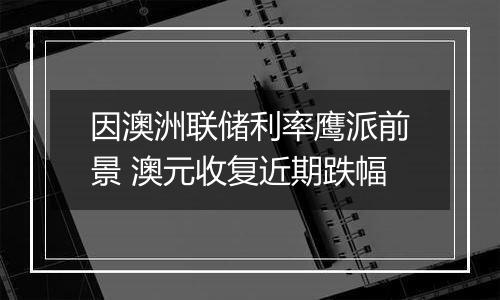 因澳洲联储利率鹰派前景 澳元收复近期跌幅